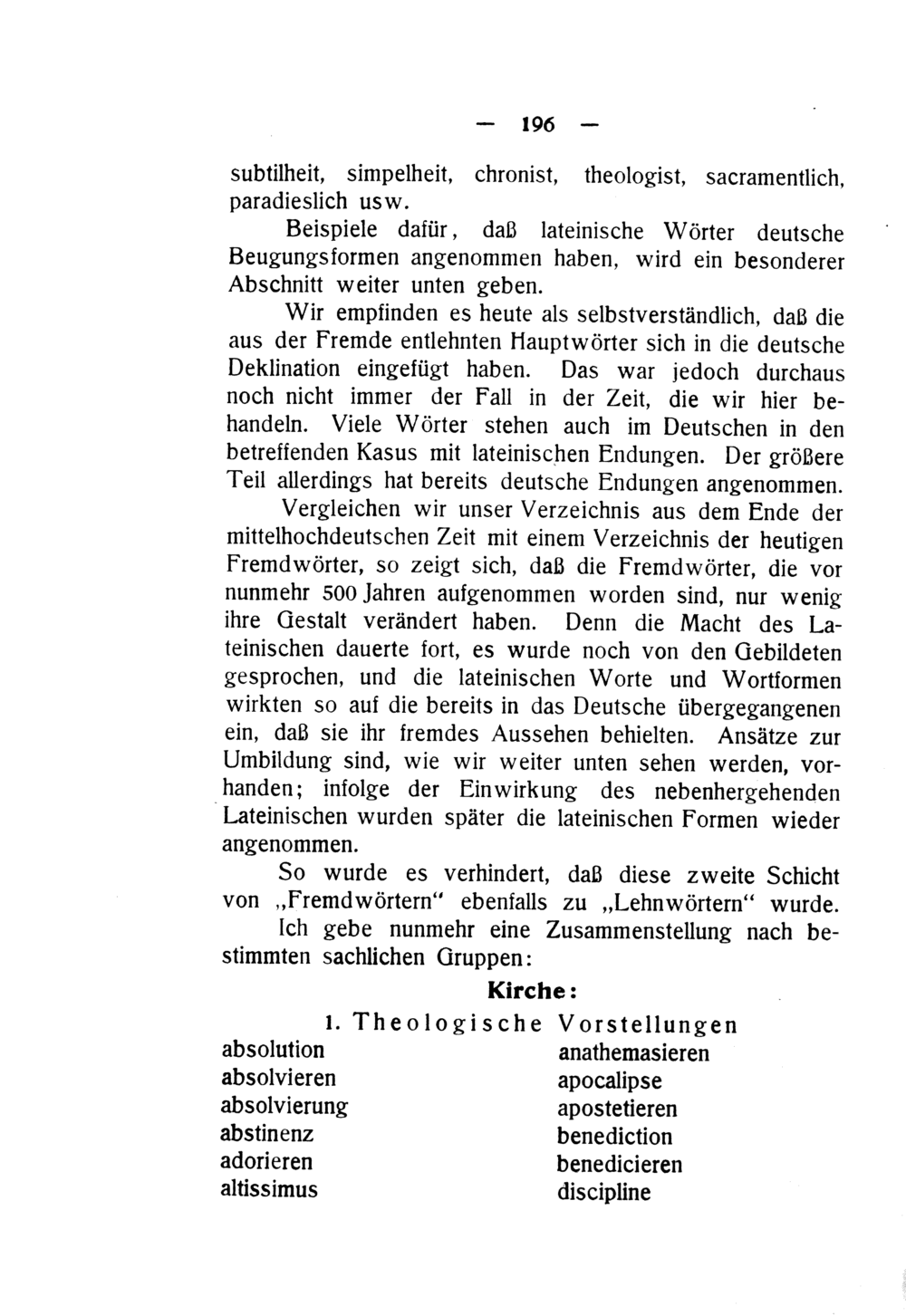 — 196 —

subtilheit, simpelheit, chronist, theologist, sacramentlich, paradieslich usw.

Beispiele dafür, daß lateinische Wörter deutsche Beugungsformen angenommen haben, wird ein besonderer Abschnitt weiter unten geben.

Wir empfinden es heute als selbstverständlich, daß die aus der Fremde entlehnten Hauptwörter sich in die deutsche Deklination eingefügt haben. Das war jedoch durchaus noch nicht immer der Fall in der Zeit, die wir hier behandeln. Viele Wörter stehen auch im Deutschen in den betreffenden Kasus mit lateinischen Endungen. Der größere Teil allerdings hat bereits deutsche Endungen angenommen.

Vergleichen wir unser Verzeichnis aus dem Ende der mittelhochdeutschen Zeit mit einem Verzeichnis der heutigen Fremdwörter, so zeigt sich, daß die Fremdwörter, die vor nunmehr 500 Jahren aufgenommen worden sind, nur wenig ihre Gestalt verändert haben. Denn die Macht des Lateinischen dauerte fort, es wurde noch von den Gebildeten gesprochen, und die lateinischen Worte und Wortformen wirkten so auf die bereits in das Deutsche übergegangenen ein, daß sie ihr fremdes Aussehen behielten. Ansätze zur Umbildung sind, wie wir weiter unten sehen werden, vorhanden; infolge der Einwirkung des nebenhergehenden Lateinischen wurden später die lateinischen Formen wieder angenommen.

So wurde es verhindert, daß diese zweite Schicht von „Fremdwörtern“ ebenfalls zu „Lehnwörtern“ wurde.

Ich gebe nunmehr eine Zusammenstellung nach bestimmten sachlichen Gruppen:

Kirche:

1. Theologische Vorstellungen

absolution
absolvieren
absolvierung
abstinenz
adorieren
altissimus

anathemasieren
apocalipse
apostetieren
benediction
benedicieren
discipline